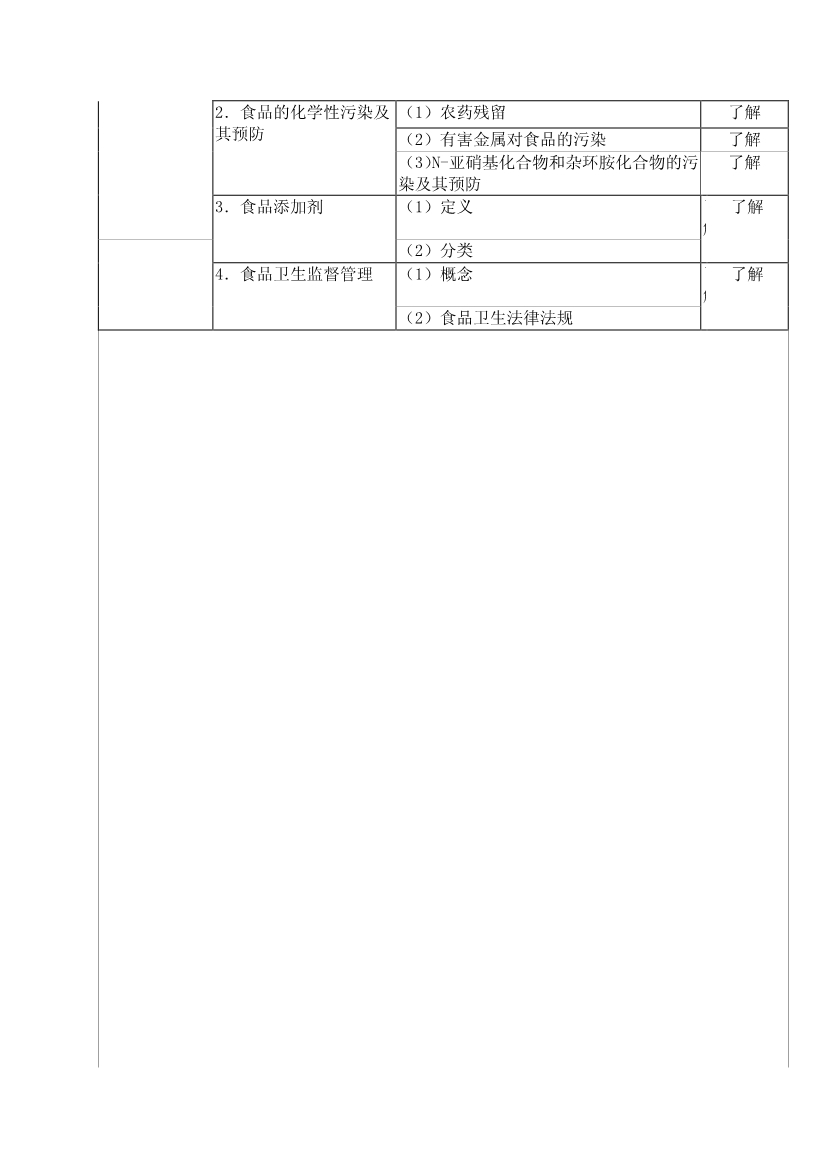 |  | 2. 食品的化学性污染及其预防 | （1）农药残留 | 了解 |
|---|---|---|---|
|  |  | （2）有害金属对食品的污染 | 了解 |
|  |  | （3)N-亚硝基化合物和杂环胺化合物的污染及其预防 | 了解 |
|  | 3. 食品添加剂 | （1）定义 | 了解 |
|  |  | （2）分类 |  |
|  | 4. 食品卫生监督管理 | （1）概念 | 了解 |
|  |  | （2）食品卫生法律法规 |  |